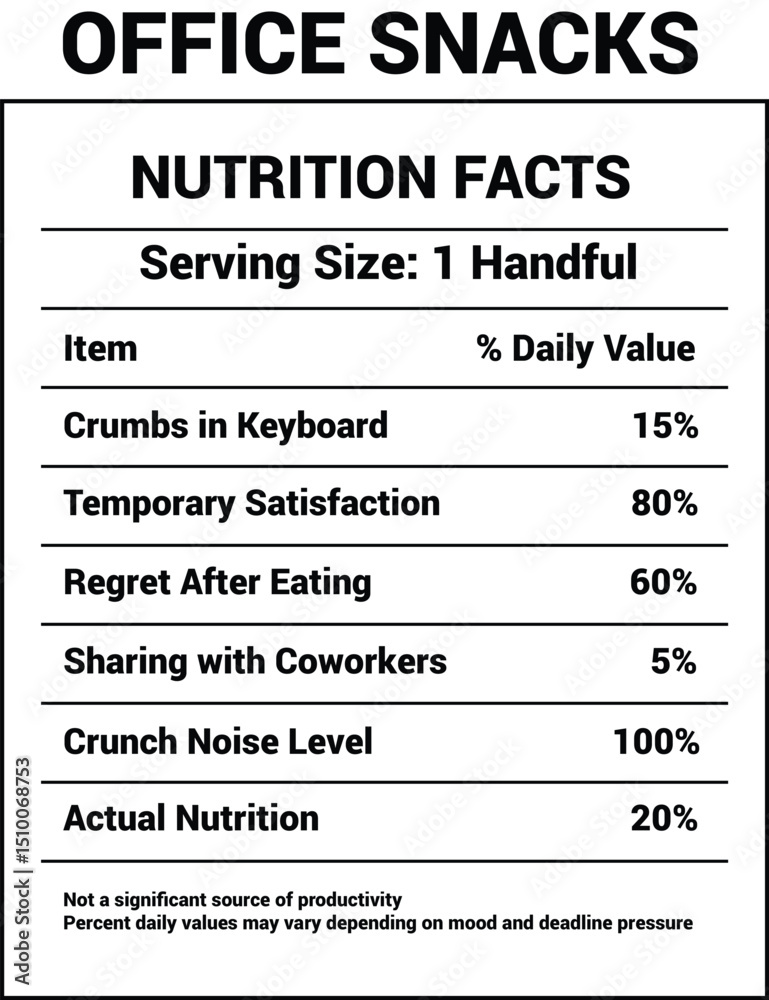 OFFICE SNACKS

NUTRITION FACTS

Serving Size: 1 Handful

| Item | % Daily Value |
|---|---|
| Crumbs in Keyboard | 15% |
| Temporary Satisfaction | 80% |
| Regret After Eating | 60% |
| Sharing with Coworkers | 5% |
| Crunch Noise Level | 100% |
| Actual Nutrition | 20% |

Not a significant source of productivity
Percent daily values may vary depending on mood and deadline pressure

Adobe Stock | #1510068753